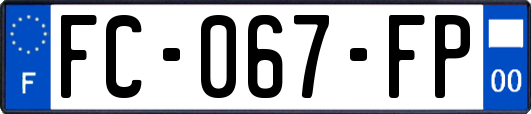 F
FC-067-FP
00